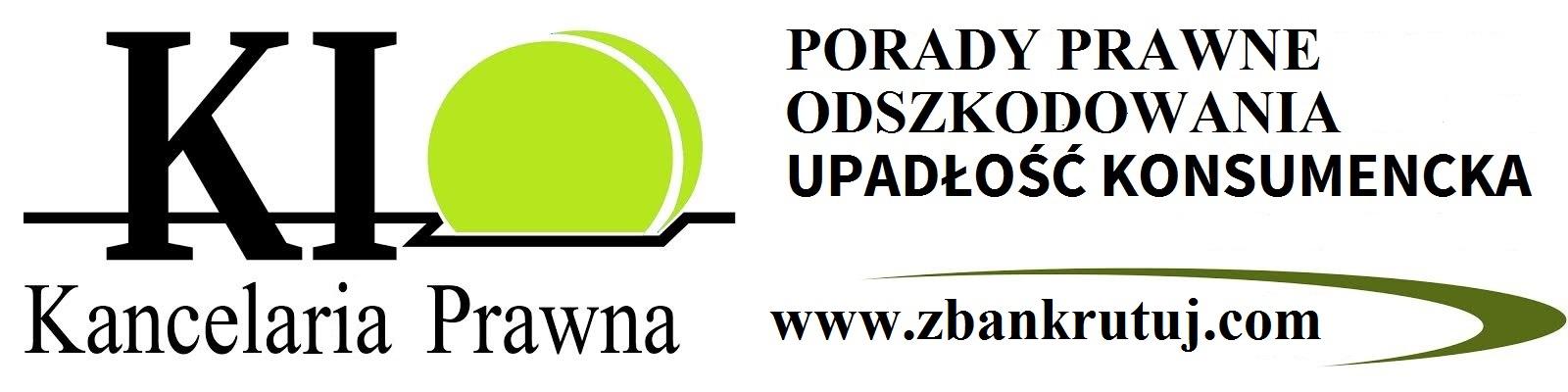 KI

Kancelaria Prawna

PORADY PRAWNE
ODSZKODOWANIA
UPADŁOŚĆ KONSUMENCKA

www.zbankrutuj.com